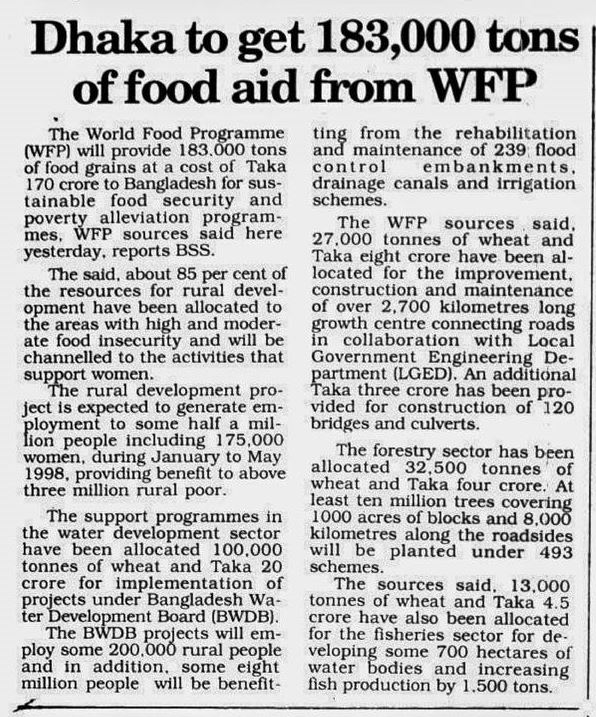 Dhaka to get 183,000 tons of food aid from WFP

The World Food Programme (WFP) will provide 183,000 tons of food grains at a cost of Taka 170 crore to Bangladesh for sustainable food security and poverty alleviation programmes, WFP sources said here yesterday, reports BSS.

The said, about 85 per cent of the resources for rural development have been allocated to the areas with high and moderate food insecurity and will be channelled to the activities that support women.

The rural development project is expected to generate employment to some half a million people including 175,000 women, during January to May 1998, providing benefit to above three million rural poor.

The support programmes in the water development sector have been allocated 100,000 tonnes of wheat and Taka 20 crore for implementation of projects under Bangladesh Water Development Board (BWDB).

The BWDB projects will employ some 200,000 rural people and in addition, some eight million people will be benefitting from the rehabilitation and maintenance of 239 flood control embankments, drainage canals and irrigation schemes.

The WFP sources said, 27,000 tonnes of wheat and Taka eight crore have been allocated for the improvement, construction and maintenance of over 2,700 kilometres long growth centre connecting roads in collaboration with Local Government Engineering Department (LGED). An additional Taka three crore has been provided for construction of 120 bridges and culverts.

The forestry sector has been allocated 32,500 tonnes of wheat and Taka four crore. At least ten million trees covering 1000 acres of blocks and 8,000 kilometres along the roadsides will be planted under 493 schemes.

The sources said, 13,000 tonnes of wheat and Taka 4.5 crore have also been allocated for the fisheries sector for developing some 700 hectares of water bodies and increasing fish production by 1,500 tons.